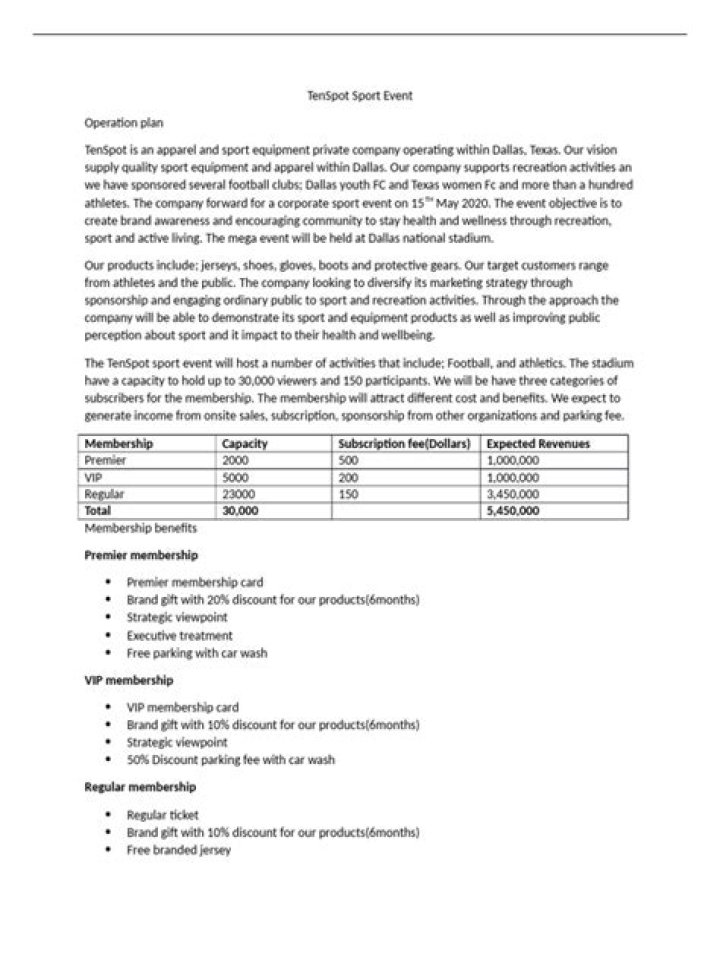 TenSpot Sport Event

Operation plan

TenSpot is an apparel and sport equipment private company operating within Dallas, Texas. Our vision supply quality sport equipment and apparel within Dallas. Our company supports recreation activities an we have sponsored several football clubs; Dallas youth FC and Texas women Fc and more than a hundred athletes. The company forward for a corporate sport event on 15$^{TH}$ May 2020. The event objective is to create brand awareness and encouraging community to stay health and wellness through recreation, sport and active living. The mega event will be held at Dallas national stadium.

Our products include; jerseys, shoes, gloves, boots and protective gears. Our target customers range from athletes and the public. The company looking to diversify its marketing strategy through sponsorship and engaging ordinary public to sport and recreation activities. Through the approach the company will be able to demonstrate its sport and equipment products as well as improving public perception about sport and it impact to their health and wellbeing.

The TenSpot sport event will host a number of activities that include; Football, and athletics. The stadium have a capacity to hold up to 30,000 viewers and 150 participants. We will be have three categories of subscribers for the membership. The membership will attract different cost and benefits. We expect to generate income from onsite sales, subscription, sponsorship from other organizations and parking fee.

| Membership | Capacity | Subscription fee(Dollars) | Expected Revenues |
|---|---|---|---|
| Premier | 2000 | 500 | 1,000,000 |
| VIP | 5000 | 200 | 1,000,000 |
| Regular | 23000 | 150 | 3,450,000 |
| Total | 30,000 | | 5,450,000 |

Membership benefits

Premier membership

• Premier membership card
• Brand gift with 20% discount for our products(6months)
• Strategic viewpoint
• Executive treatment
• Free parking with car wash

VIP membership

• VIP membership card
• Brand gift with 10% discount for our products(6months)
• Strategic viewpoint
• 50% Discount parking fee with car wash

Regular membership

• Regular ticket
• Brand gift with 10% discount for our products(6months)
• Free branded jersey